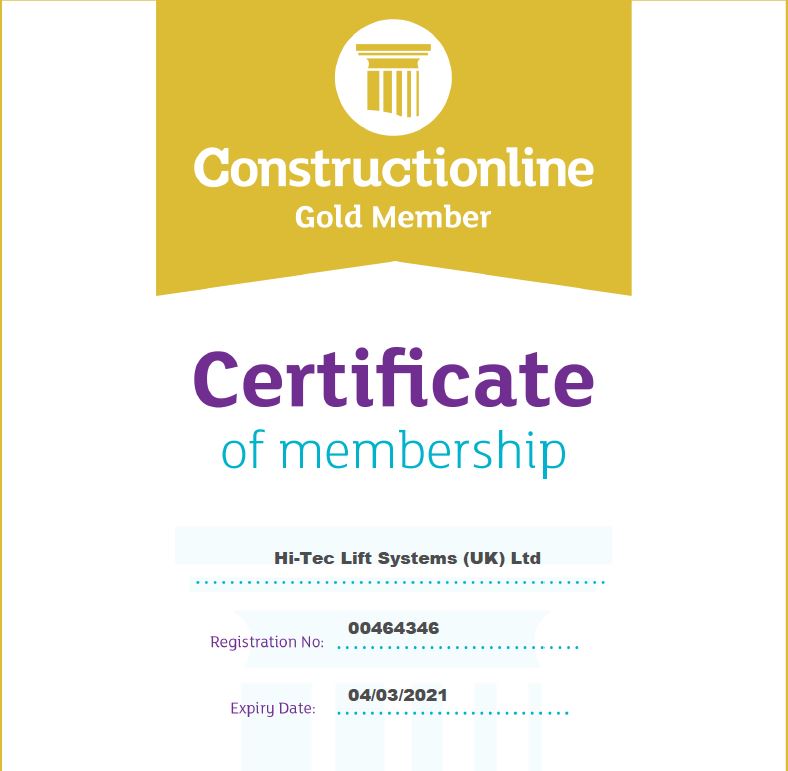 Constructionline
Gold Member

Certificate
of membership

Hi-Tec Lift Systems (UK) Ltd

Registration No: 00464346

Expiry Date: 04/03/2021